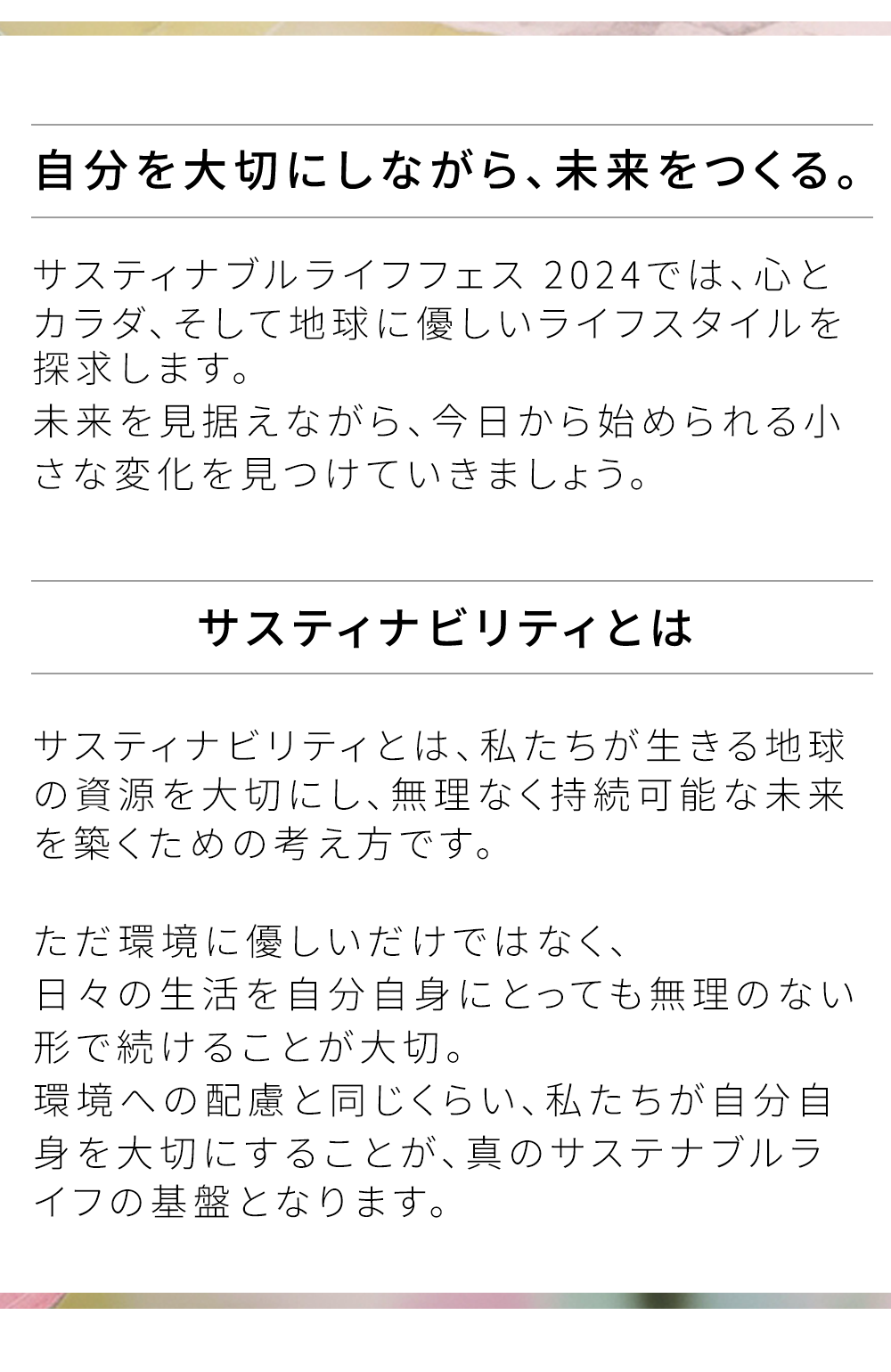 自分を大切にしながら、未来をつくる。

サスティナブルライフフェス 2024では、心とカラダ、そして地球に優しいライフスタイルを探求します。
未来を見据えながら、今日から始められる小さな変化を見つけていきましょう。

サスティナビリティとは

サスティナビリティとは、私たちが生きる地球の資源を大切にし、無理なく持続可能な未来を築くための考え方です。

ただ環境に優しいだけではなく、
日々の生活を自分自身にとっても無理のない形で続けることが大切。
環境への配慮と同じくらい、私たちが自分自身を大切にすることが、真のサステナブルライフの基盤となります。